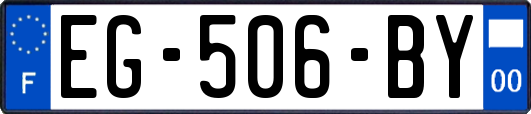 F
EG-506-BY
00